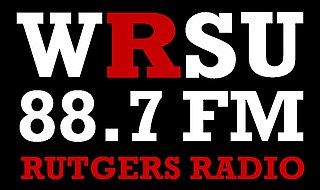 WRSU
88.7 FM
RUTGERS RADIO